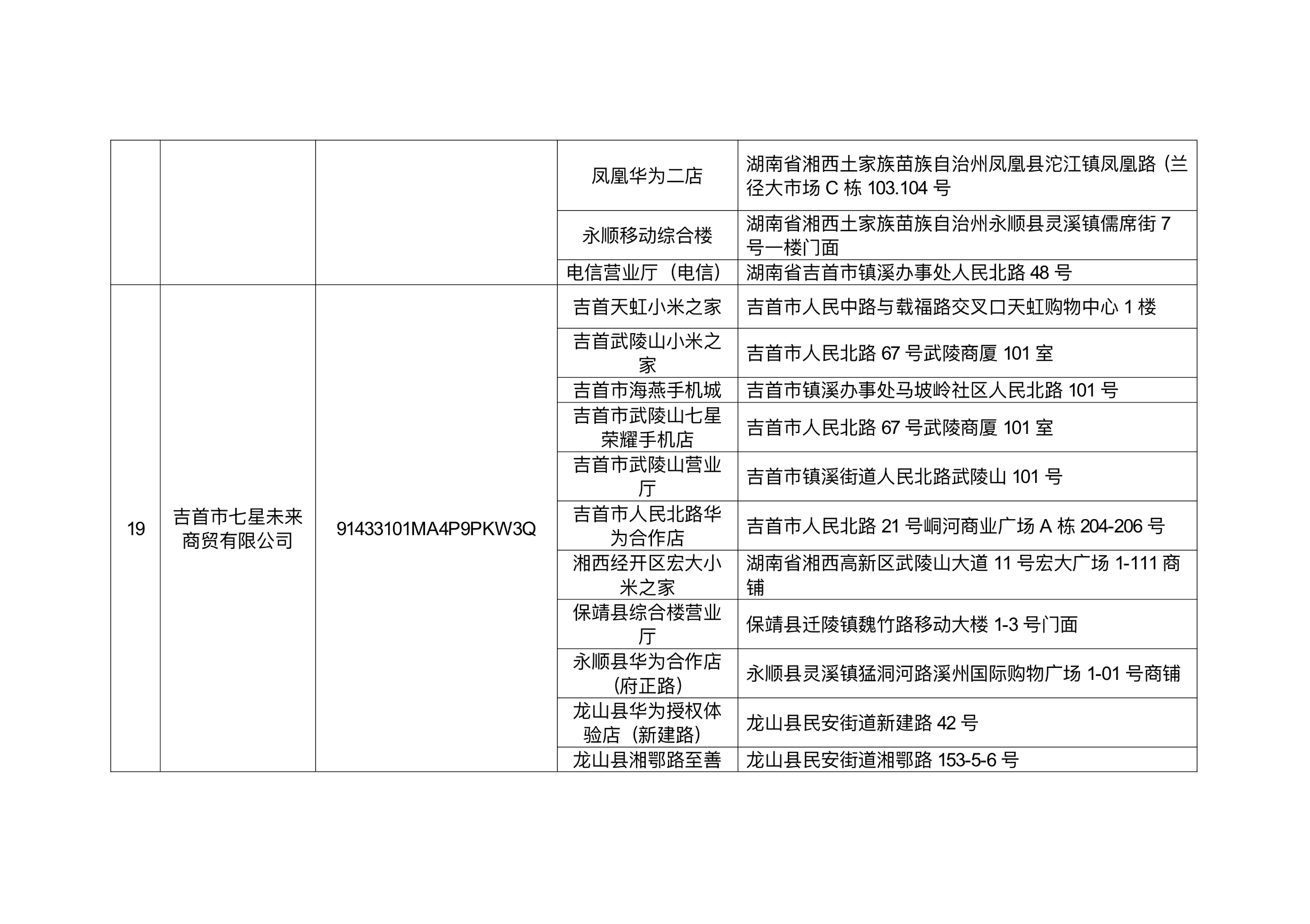 |  |  |  |  |  |
|---|---|---|---|---|
|  |  |  | 凤凰华为二店 | 湖南省湘西土家族苗族自治州凤凰县沱江镇凤凰路（兰径大市场 C 栋 103.104 号 |
|  |  |  | 永顺移动综合楼 | 湖南省湘西土家族苗族自治州永顺县灵溪镇儒席街 7 号一楼门面 |
|  |  |  | 电信营业厅（电信） | 湖南省吉首市镇溪办事处人民北路 48 号 |
| 19 | 吉首市七星未来商贸有限公司 | 91433101MA4P9PKW3Q | 吉首天虹小米之家 | 吉首市人民中路与载福路交叉口天虹购物中心 1 楼 |
|  |  |  | 吉首武陵山小米之家 | 吉首市人民北路 67 号武陵商厦 101 室 |
|  |  |  | 吉首市海燕手机城 | 吉首市镇溪办事处马坡岭社区人民北路 101 号 |
|  |  |  | 吉首市武陵山七星荣耀手机店 | 吉首市人民北路 67 号武陵商厦 101 室 |
|  |  |  | 吉首市武陵山营业厅 | 吉首市镇溪街道人民北路武陵山 101 号 |
|  |  |  | 吉首市人民北路华为合作店 | 吉首市人民北路 21 号峒河商业广场 A 栋 204-206 号 |
|  |  |  | 湘西经开区宏大小米之家 | 湖南省湘西高新区武陵山大道 11 号宏大广场 1-111 商铺 |
|  |  |  | 保靖县综合楼营业厅 | 保靖县迁陵镇魏竹路移动大楼 1-3 号门面 |
|  |  |  | 永顺县华为合作店（府正路） | 永顺县灵溪镇猛洞河路溪州国际购物广场 1-01 号商铺 |
|  |  |  | 龙山县华为授权体验店（新建路） | 龙山县民安街道新建路 42 号 |
|  |  |  | 龙山县湘鄂路至善 | 龙山县民安街道湘鄂路 153-5-6 号 |